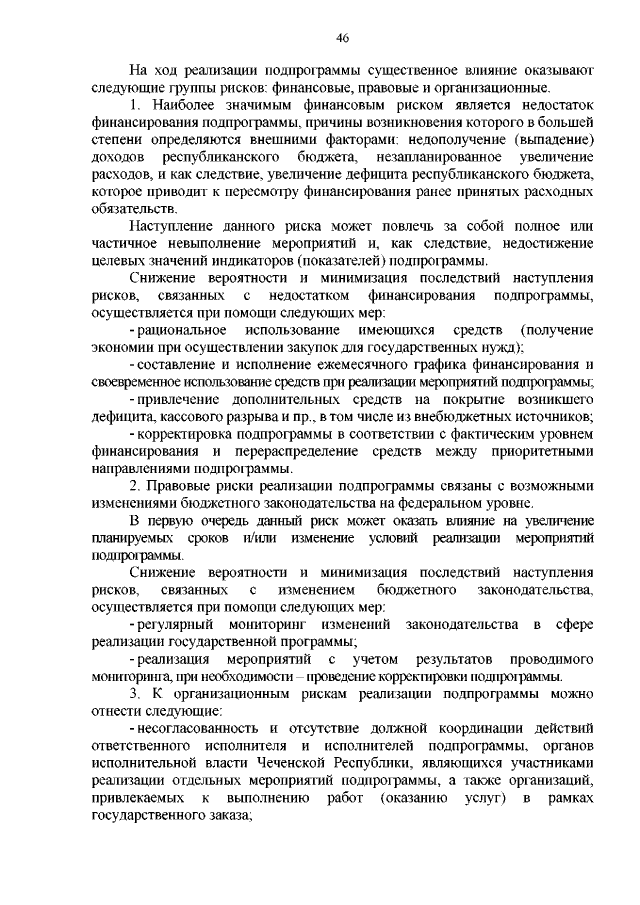 46

На ход реализации подпрограммы существенное влияние оказывают следующие группы рисков: финансовые, правовые и организационные.

1. Наиболее значимым финансовым риском является недостаток финансирования подпрограммы, причины возникновения которого в большей степени определяются внешними факторами: недополучение (выпадение) доходов республиканского бюджета, незапланированное увеличение расходов, и как следствие, увеличение дефицита республиканского бюджета, которое приводит к пересмотру финансирования ранее принятых расходных обязательств.

Наступление данного риска может повлечь за собой полное или частичное невыполнение мероприятий и, как следствие, недостижение целевых значений индикаторов (показателей) подпрограммы.

Снижение вероятности и минимизация последствий наступления рисков, связанных с недостатком финансирования подпрограммы, осуществляется при помощи следующих мер:

- рациональное использование имеющихся средств (получение экономии при осуществлении закупок для государственных нужд);

- составление и исполнение ежемесячного графика финансирования и своевременное использование средств при реализации мероприятий подпрограммы;

- привлечение дополнительных средств на покрытие возникшего дефицита, кассового разрыва и пр., в том числе из внебюджетных источников;

- корректировка подпрограммы в соответствии с фактическим уровнем финансирования и перераспределение средств между приоритетными направлениями подпрограммы.

2. Правовые риски реализации подпрограммы связаны с возможными изменениями бюджетного законодательства на федеральном уровне.

В первую очередь данный риск может оказать влияние на увеличение планируемых сроков и/или изменение условий реализации мероприятий подпрограммы.

Снижение вероятности и минимизация последствий наступления рисков, связанных с изменением бюджетного законодательства, осуществляется при помощи следующих мер:

- регулярный мониторинг изменений законодательства в сфере реализации государственной программы;

- реализация мероприятий с учетом результатов проводимого мониторинга, при необходимости – проведение корректировки подпрограммы.

3. К организационным рискам реализации подпрограммы можно отнести следующие:

- несогласованность и отсутствие должной координации действий ответственного исполнителя и исполнителей подпрограммы, органов исполнительной власти Чеченской Республики, являющихся участниками реализации отдельных мероприятий подпрограммы, а также организаций, привлекаемых к выполнению работ (оказанию услуг) в рамках государственного заказа;